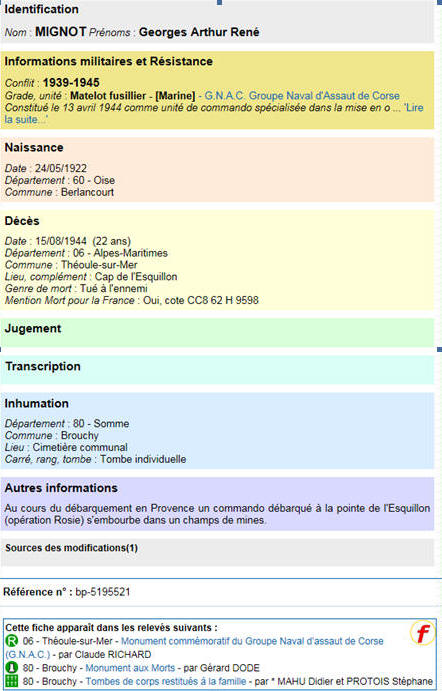 Identification

Nom : MIGNOT Prénoms : Georges Arthur René

Informations militaires et Résistance

Conflit : 1939-1945
Grade, unité : Matelot fusillier - [Marine] - G.N.A.C. Groupe Naval d'Assaut de Corse
Constitué le 13 avril 1944 comme unité de commando spécialisée dans la mise en o ... 'Lire la suite...'

Naissance

Date : 24/05/1922
Département : 60 - Oise
Commune : Berlancourt

Décès

Date : 15/08/1944 (22 ans)
Département : 06 - Alpes-Maritimes
Commune : Théoule-sur-Mer
Lieu, complément : Cap de l'Esquillon
Genre de mort : Tué à l'ennemi
Mention Mort pour la France : Oui, cote CC8 62 H 9598

Jugement

Transcription

Inhumation

Département : 80 - Somme
Commune : Brouchy
Lieu : Cimetière communal
Carré, rang, tombe : Tombe individuelle

Autres informations

Au cours du débarquement en Provence un commando débarqué à la pointe de l'Esquillon (opération Rosie) s'embourbe dans un champs de mines.

Sources des modifications(1)

Référence n° : bp-5195521

Cette fiche apparaît dans les relevés suivants :
R 06 - Théoule-sur-Mer - Monument commémoratif du Groupe Naval d'assaut de Corse (G.N.A.C.) - par Claude RICHARD
80 - Brouchy - Monument aux Morts - par Gérard DODE
80 - Brouchy - Tombes de corps restitués à la famille - par * MAHU Didier et PROTOIS Stéphane

f